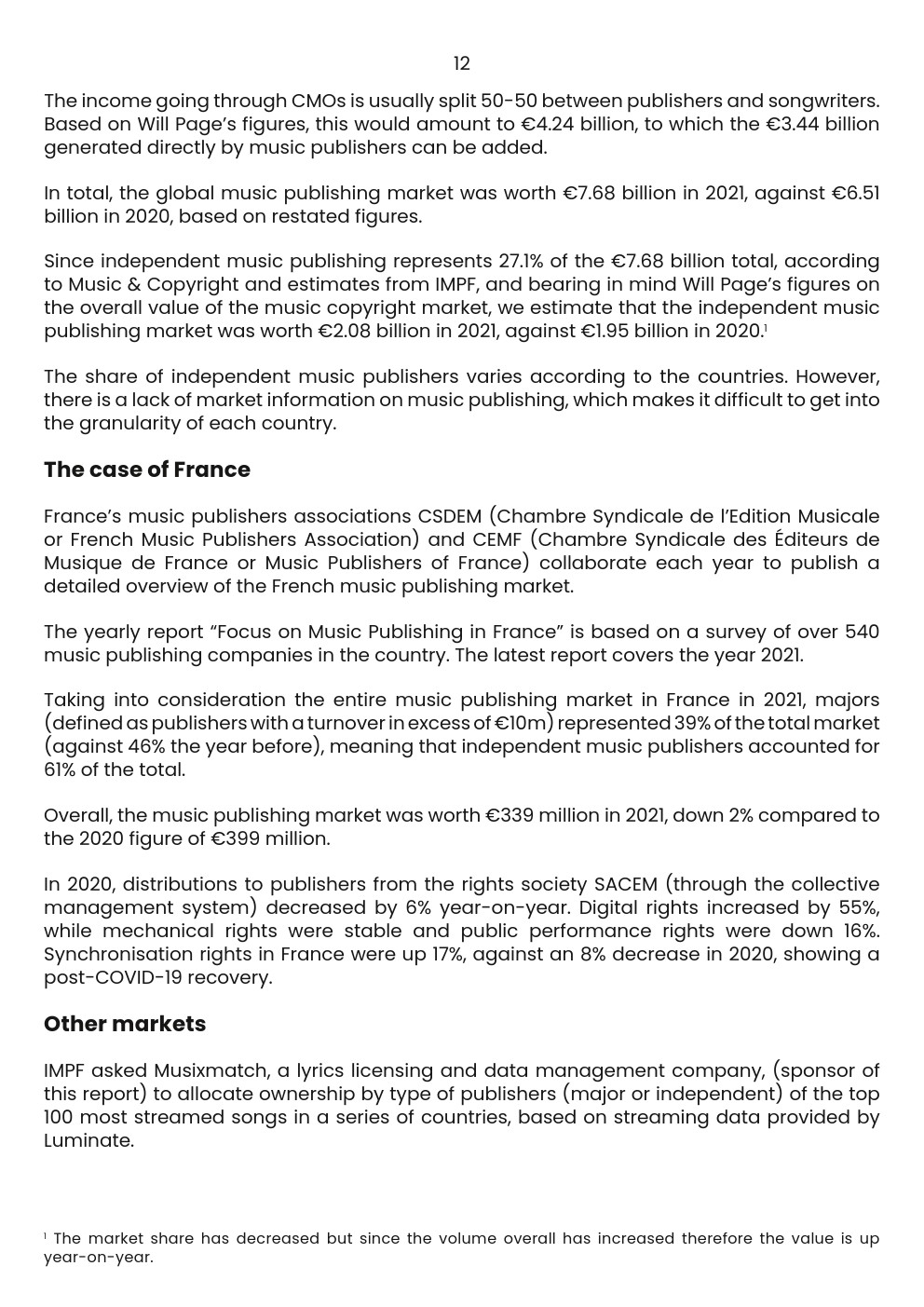 12

The income going through CMOs is usually split 50-50 between publishers and songwriters. Based on Will Page's figures, this would amount to €4.24 billion, to which the €3.44 billion generated directly by music publishers can be added.

In total, the global music publishing market was worth €7.68 billion in 2021, against €6.51 billion in 2020, based on restated figures.

Since independent music publishing represents 27.1% of the €7.68 billion total, according to Music & Copyright and estimates from IMPF, and bearing in mind Will Page's figures on the overall value of the music copyright market, we estimate that the independent music publishing market was worth €2.08 billion in 2021, against €1.95 billion in 2020.$^1$

The share of independent music publishers varies according to the countries. However, there is a lack of market information on music publishing, which makes it difficult to get into the granularity of each country.

The case of France

France's music publishers associations CSDEM (Chambre Syndicale de l'Edition Musicale or French Music Publishers Association) and CEMF (Chambre Syndicale des Éditeurs de Musique de France or Music Publishers of France) collaborate each year to publish a detailed overview of the French music publishing market.

The yearly report "Focus on Music Publishing in France" is based on a survey of over 540 music publishing companies in the country. The latest report covers the year 2021.

Taking into consideration the entire music publishing market in France in 2021, majors (defined as publishers with a turnover in excess of €10m) represented 39% of the total market (against 46% the year before), meaning that independent music publishers accounted for 61% of the total.

Overall, the music publishing market was worth €339 million in 2021, down 2% compared to the 2020 figure of €399 million.

In 2020, distributions to publishers from the rights society SACEM (through the collective management system) decreased by 6% year-on-year. Digital rights increased by 55%, while mechanical rights were stable and public performance rights were down 16%. Synchronisation rights in France were up 17%, against an 8% decrease in 2020, showing a post-COVID-19 recovery.

Other markets

IMPF asked Musixmatch, a lyrics licensing and data management company, (sponsor of this report) to allocate ownership by type of publishers (major or independent) of the top 100 most streamed songs in a series of countries, based on streaming data provided by Luminate.

$^1$ The market share has decreased but since the volume overall has increased therefore the value is up year-on-year.